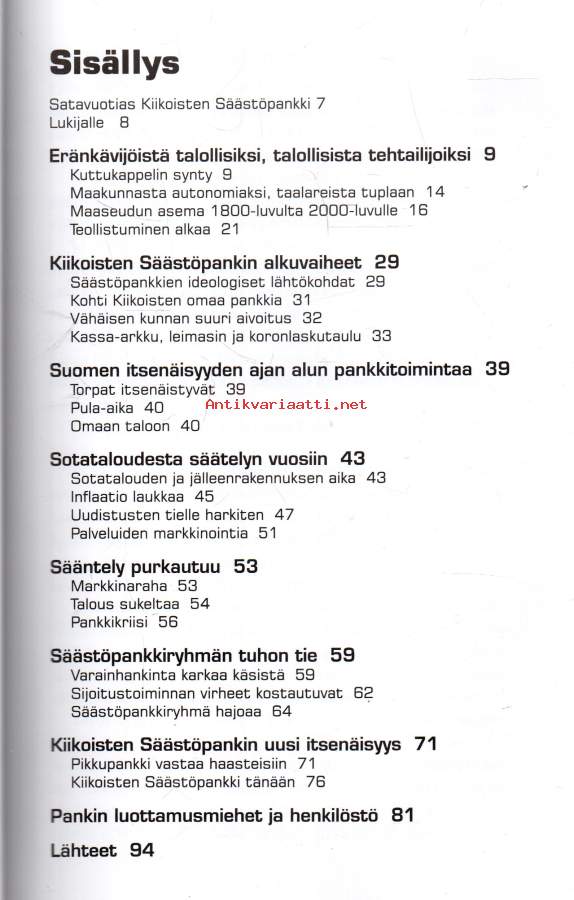 Sisällys

Satavuotias Kiikoisten Säästöpankki 7
Lukijalle 8

Eränkävijöistä talollisiksi, talollisista tehtailijoiksi 9
Kuttukappelin synty 9
Maakunnasta autonomiaksi, taalareista tuplaan 14
Maaseudun asema 1800-luvulta 2000-luvulle 16
Teollistuminen alkaa 21

Kiikoisten Säästöpankin alkuvaiheet 29
Säästöpankkien ideologiset lähtökohdat 29
Kohti Kiikoisten omaa pankkia 31
Vähäisen kunnan suuri aivoitus 32
Kassa-arkku, leimasin ja koronlaskutaulu 33

Suomen itsenäisyyden ajan alun pankkitoimintaa 39
Torpat itsenäistyvät 39
Pula-aika 40
Antikvariaatti.net
Omaan taloon 40

Sotataloudesta säätelyn vuosiin 43
Sotatalouden ja jälleenrakennuksen aika 43
Inflaatio laukkaa 45
Uudistusten tielle harkiten 47
Palveluiden markkinointia 51

Sääntely purkautuu 53
Markkinaraha 53
Talous sukeltaa 54
Pankkikriisi 56

Säästöpankkiryhmän tuhon tie 59
Varainhankinta karkaa käsistä 59
Sijoitustoiminnan virheet kostautuvat 62
Säästöpankkiryhmä hajoaa 64

Kiikoisten Säästöpankin uusi itsenäisyys 71
Pikkupankki vastaa haasteisiin 71
Kiikoisten Säästöpankki tänään 76

Pankin luottamusmiehet ja henkilöstö 81

Lähteet 94